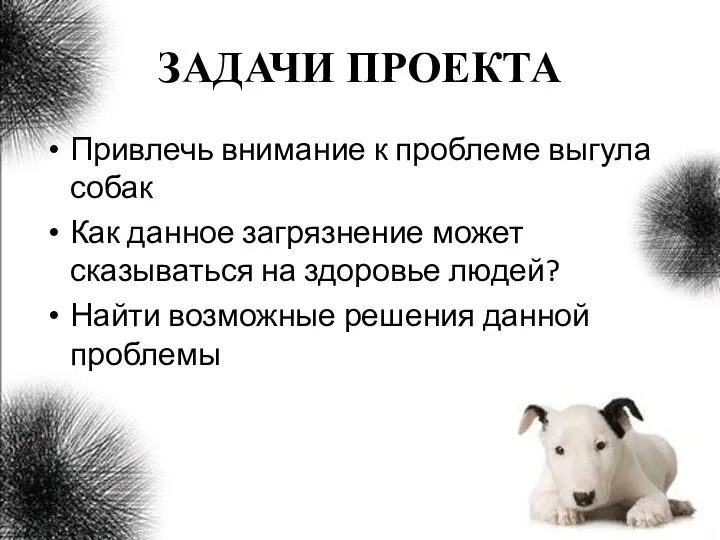 ЗАДАЧИ ПРОЕКТА

• Привлечь внимание к проблеме выгула собак
• Как данное загрязнение может сказываться на здоровье людей?
• Найти возможные решения данной проблемы